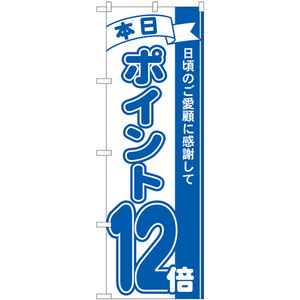 本日

日頃のご愛顧に感謝して

ポイント12倍